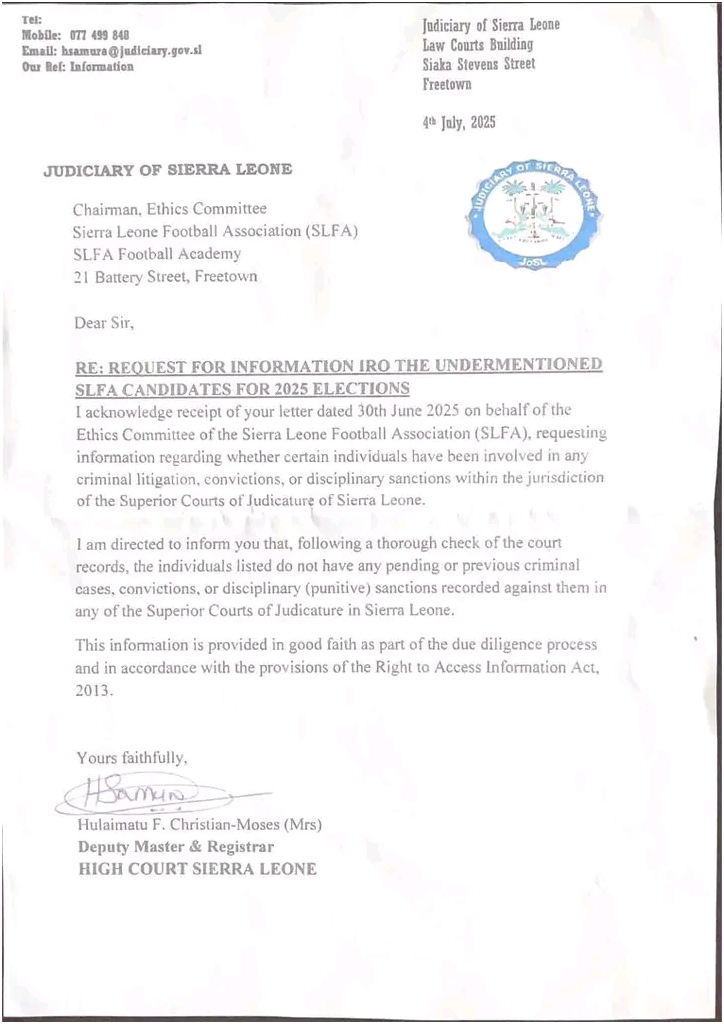 Tel:
Mobile: 077 499 848
Email: hsamura@judiciary.gov.sl
Our Ref: Information

Judiciary of Sierra Leone
Law Courts Building
Siaka Stevens Street
Freetown

4th July, 2025

JUDICIARY OF SIERRA LEONE

JUDICIARY OF SIERRA LEONE
JoSL

Chairman, Ethics Committee
Sierra Leone Football Association (SLFA)
SLFA Football Academy
21 Battery Street, Freetown

Dear Sir,

RE: REQUEST FOR INFORMATION IRO THE UNDERMENTIONED SLFA CANDIDATES FOR 2025 ELECTIONS
I acknowledge receipt of your letter dated 30th June 2025 on behalf of the Ethics Committee of the Sierra Leone Football Association (SLFA), requesting information regarding whether certain individuals have been involved in any criminal litigation, convictions, or disciplinary sanctions within the jurisdiction of the Superior Courts of Judicature of Sierra Leone.

I am directed to inform you that, following a thorough check of the court records, the individuals listed do not have any pending or previous criminal cases, convictions, or disciplinary (punitive) sanctions recorded against them in any of the Superior Courts of Judicature in Sierra Leone.

This information is provided in good faith as part of the due diligence process and in accordance with the provisions of the Right to Access Information Act, 2013.

Yours faithfully,

HSamura

Hulaimatu F. Christian-Moses (Mrs)
Deputy Master & Registrar
HIGH COURT SIERRA LEONE